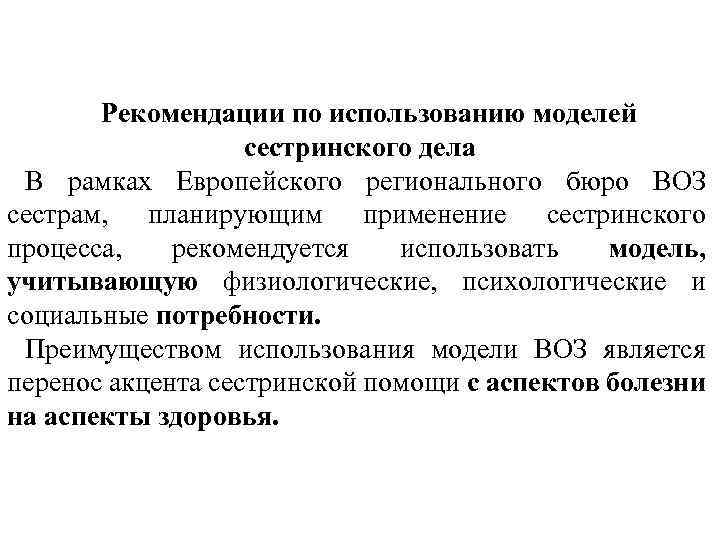 Рекомендации по использованию моделей сестринского дела

В рамках Европейского регионального бюро ВОЗ сестрам, планирующим применение сестринского процесса, рекомендуется использовать модель, учитывающую физиологические, психологические и социальные потребности.

Преимуществом использования модели ВОЗ является перенос акцента сестринской помощи с аспектов болезни на аспекты здоровья.